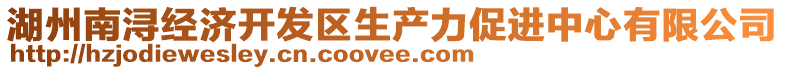 湖州南浔经济开发区生产力促进中心有限公司
http://hzjodiewesley.cn.coovee.com